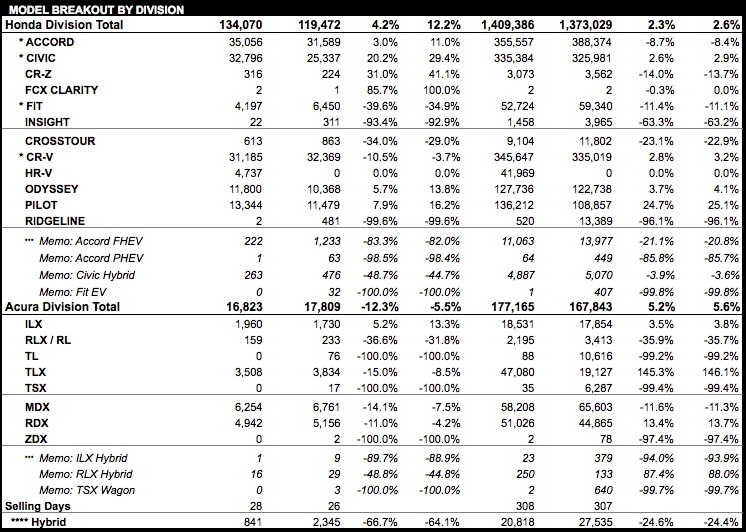 MODEL BREAKOUT BY DIVISION

| | | | | | | | | |
|---|---|---|---|---|---|---|---|---|
| Honda Division Total | 134,070 | 119,472 | 4.2% | 12.2% | 1,409,386 | 1,373,029 | 2.3% | 2.6% |
| * ACCORD | 35,056 | 31,589 | 3.0% | 11.0% | 355,557 | 388,374 | -8.7% | -8.4% |
| * CIVIC | 32,796 | 25,337 | 20.2% | 29.4% | 335,384 | 325,981 | 2.6% | 2.9% |
| CR-Z | 316 | 224 | 31.0% | 41.1% | 3,073 | 3,562 | -14.0% | -13.7% |
| FCX CLARITY | 2 | 1 | 85.7% | 100.0% | 2 | 2 | -0.3% | 0.0% |
| * FIT | 4,197 | 6,450 | -39.6% | -34.9% | 52,724 | 59,340 | -11.4% | -11.1% |
| INSIGHT | 22 | 311 | -93.4% | -92.9% | 1,458 | 3,965 | -63.3% | -63.2% |
| CROSSTOUR | 613 | 863 | -34.0% | -29.0% | 9,104 | 11,802 | -23.1% | -22.9% |
| * CR-V | 31,185 | 32,369 | -10.5% | -3.7% | 345,647 | 335,019 | 2.8% | 3.2% |
| HR-V | 4,737 | 0 | 0.0% | 0.0% | 41,969 | 0 | 0.0% | 0.0% |
| ODYSSEY | 11,800 | 10,368 | 5.7% | 13.8% | 127,736 | 122,738 | 3.7% | 4.1% |
| PILOT | 13,344 | 11,479 | 7.9% | 16.2% | 136,212 | 108,857 | 24.7% | 25.1% |
| RIDGELINE | 2 | 481 | -99.6% | -99.6% | 520 | 13,389 | -96.1% | -96.1% |
| *** Memo: Accord FHEV | 222 | 1,233 | -83.3% | -82.0% | 11,063 | 13,977 | -21.1% | -20.8% |
| Memo: Accord PHEV | 1 | 63 | -98.5% | -98.4% | 64 | 449 | -85.8% | -85.7% |
| Memo: Civic Hybrid | 263 | 476 | -48.7% | -44.7% | 4,887 | 5,070 | -3.9% | -3.6% |
| Memo: Fit EV | 0 | 32 | -100.0% | -100.0% | 1 | 407 | -99.8% | -99.8% |
| Acura Division Total | 16,823 | 17,809 | -12.3% | -5.5% | 177,165 | 167,843 | 5.2% | 5.6% |
| ILX | 1,960 | 1,730 | 5.2% | 13.3% | 18,531 | 17,854 | 3.5% | 3.8% |
| RLX / RL | 159 | 233 | -36.6% | -31.8% | 2,195 | 3,413 | -35.9% | -35.7% |
| TL | 0 | 76 | -100.0% | -100.0% | 88 | 10,616 | -99.2% | -99.2% |
| TLX | 3,508 | 3,834 | -15.0% | -8.5% | 47,080 | 19,127 | 145.3% | 146.1% |
| TSX | 0 | 17 | -100.0% | -100.0% | 35 | 6,287 | -99.4% | -99.4% |
| MDX | 6,254 | 6,761 | -14.1% | -7.5% | 58,208 | 65,603 | -11.6% | -11.3% |
| RDX | 4,942 | 5,156 | -11.0% | -4.2% | 51,026 | 44,865 | 13.4% | 13.7% |
| ZDX | 0 | 2 | -100.0% | -100.0% | 2 | 78 | -97.4% | -97.4% |
| *** Memo: ILX Hybrid | 1 | 9 | -89.7% | -88.9% | 23 | 379 | -94.0% | -93.9% |
| Memo: RLX Hybrid | 16 | 29 | -48.8% | -44.8% | 250 | 133 | 87.4% | 88.0% |
| Memo: TSX Wagon | 0 | 3 | -100.0% | -100.0% | 2 | 640 | -99.7% | -99.7% |
| Selling Days | 28 | 26 | | | 308 | 307 | | |
| **** Hybrid | 841 | 2,345 | -66.7% | -64.1% | 20,818 | 27,535 | -24.6% | -24.4% |